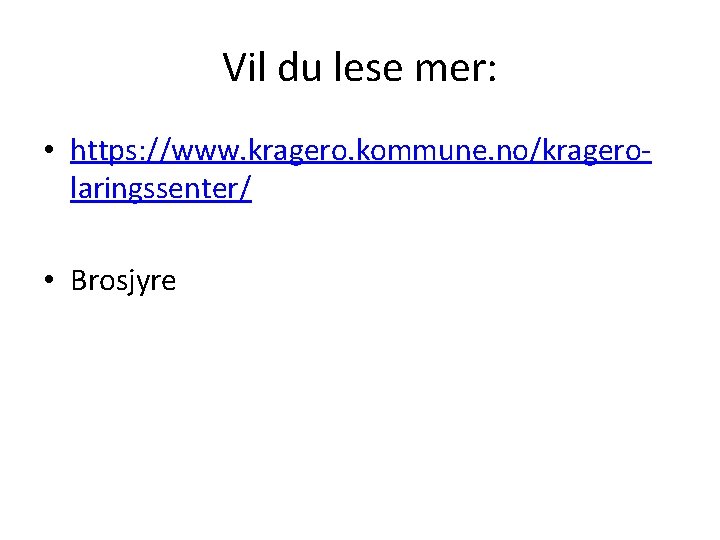 Vil du lese mer:

• https://www.kragero.kommune.no/kragero-laringssenter/

• Brosjyre